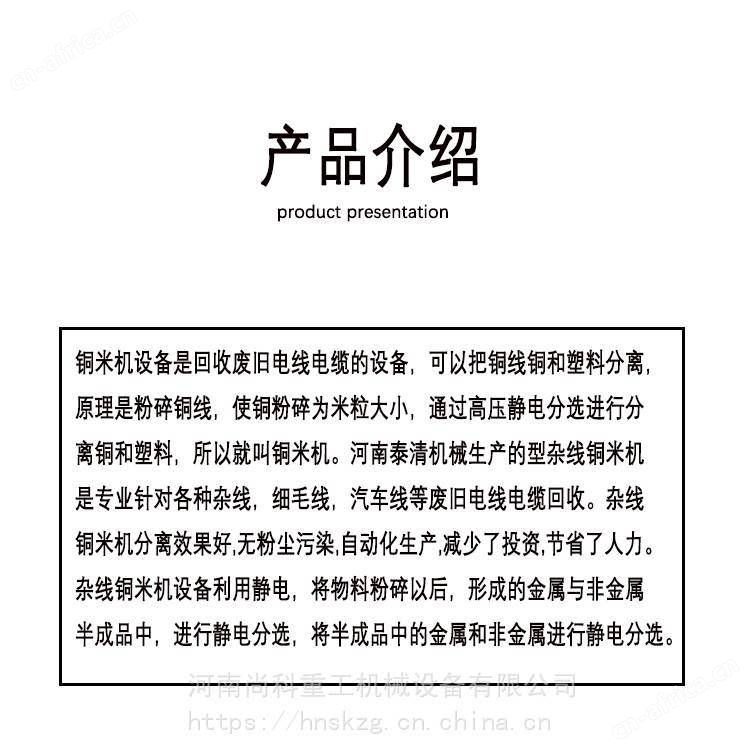 cn-africa.cn

产品介绍
product presentation

铜米机设备是回收废旧电线电缆的设备，可以把铜线铜和塑料分离，原理是粉碎铜线，使铜粉碎为米粒大小，通过高压静电分选进行分离铜和塑料，所以就叫铜米机。河南泰清机械生产的型杂线铜米机是专业针对各种杂线，细毛线，汽车线等废旧电线电缆回收。杂线铜米机分离效果好,无粉尘污染,自动化生产,减少了投资,节省了人力。杂线铜米机设备利用静电，将物料粉碎以后，形成的金属与非金属半成品中，进行静电分选，将半成品中的金属和非金属进行静电分选。

河南尚科重工机械设备有限公司
https://hnskzg.cn.china.cn

cn-africa.cn